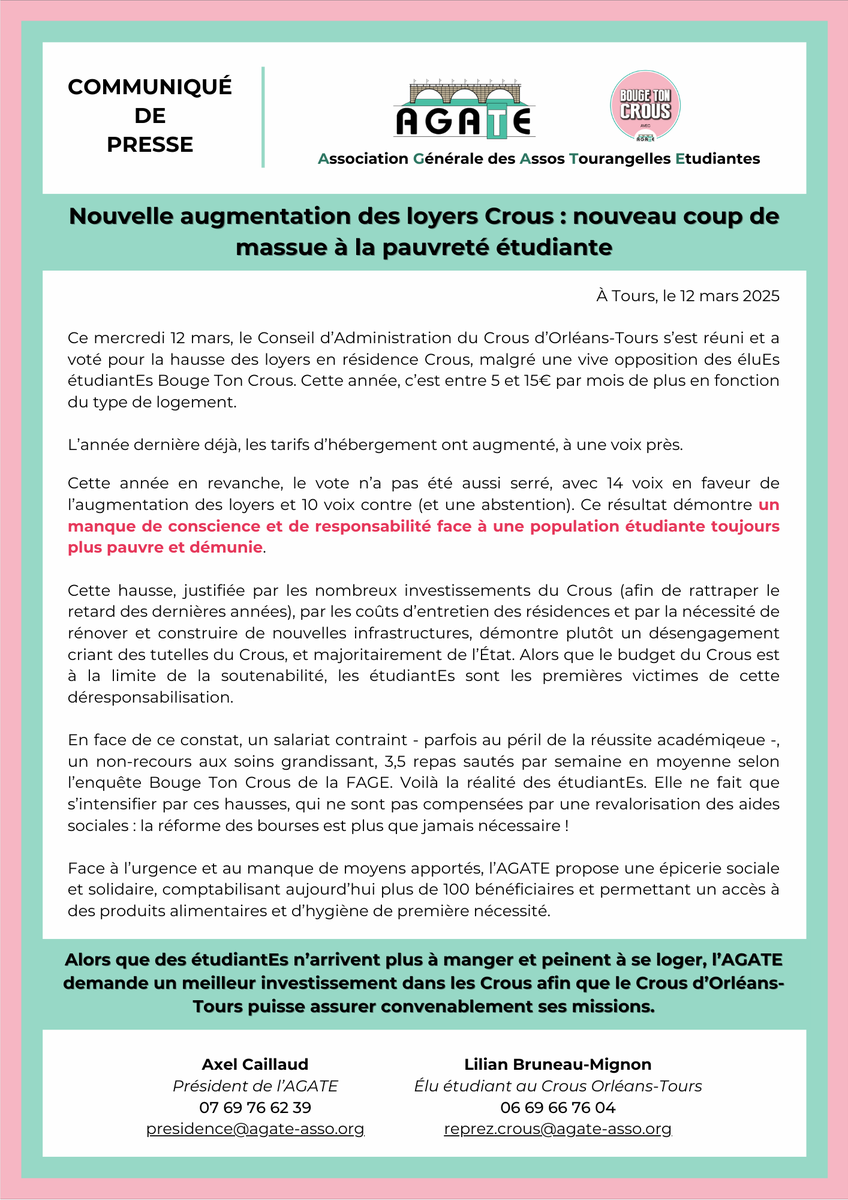 COMMUNIQUÉ DE PRESSE

AGATE

BOUGE TON CROUS

Association Générale des Assos Tourangelles Etudiantes

Nouvelle augmentation des loyers Crous : nouveau coup de massue à la pauvreté étudiante

À Tours, le 12 mars 2025

Ce mercredi 12 mars, le Conseil d'Administration du Crous d'Orléans-Tours s'est réuni et a voté pour la hausse des loyers en résidence Crous, malgré une vive opposition des éluEs étudiantEs Bouge Ton Crous. Cette année, c'est entre 5 et 15€ par mois de plus en fonction du type de logement.

L'année dernière déjà, les tarifs d'hébergement ont augmenté, à une voix près.

Cette année en revanche, le vote n'a pas été aussi serré, avec 14 voix en faveur de l'augmentation des loyers et 10 voix contre (et une abstention). Ce résultat démontre un manque de conscience et de responsabilité face à une population étudiante toujours plus pauvre et démunie.

Cette hausse, justifiée par les nombreux investissements du Crous (afin de rattraper le retard des dernières années), par les coûts d'entretien des résidences et par la nécessité de rénover et construire de nouvelles infrastructures, démontre plutôt un désengagement criant des tutelles du Crous, et majoritairement de l'État. Alors que le budget du Crous est à la limite de la soutenabilité, les étudiantEs sont les premières victimes de cette déresponsabilisation.

En face de ce constat, un salariat contraint - parfois au péril de la réussite académiqeue -, un non-recours aux soins grandissant, 3,5 repas sautés par semaine en moyenne selon l'enquête Bouge Ton Crous de la FAGE. Voilà la réalité des étudiantEs. Elle ne fait que s'intensifier par ces hausses, qui ne sont pas compensées par une revalorisation des aides sociales : la réforme des bourses est plus que jamais nécessaire !

Face à l'urgence et au manque de moyens apportés, l'AGATE propose une épicerie sociale et solidaire, comptabilisant aujourd'hui plus de 100 bénéficiaires et permettant un accès à des produits alimentaires et d'hygiène de première nécessité.

Alors que des étudiantEs n'arrivent plus à manger et peinent à se loger, l'AGATE demande un meilleur investissement dans les Crous afin que le Crous d'Orléans-Tours puisse assurer convenablement ses missions.

Axel Caillaud
Président de l'AGATE
07 69 76 62 39
presidence@agate-asso.org

Lilian Bruneau-Mignon
Élu étudiant au Crous Orléans-Tours
06 69 66 76 04
reprez.crous@agate-asso.org